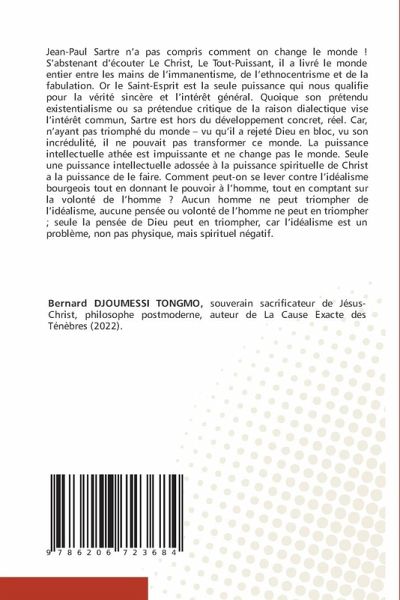 Jean-Paul Sartre n'a pas compris comment on change le monde ! S'abstenant d'écouter Le Christ, Le Tout-Puissant, il a livré le monde entier entre les mains de l'immanentisme, de l'ethnocentrisme et de la fabulation. Or le Saint-Esprit est la seule puissance qui nous qualifie pour la vérité sincère et l'intérêt général. Quoique son prétendu existentialisme ou sa prétendue critique de la raison dialectique vise l'intérêt commun, Sartre est hors du développement concret, réel. Car, n'ayant pas triomphé du monde – vu qu'il a rejeté Dieu en bloc, vu son incrédulité, il ne pouvait pas transformer ce monde. La puissance intellectuelle athée est impuissante et ne change pas le monde. Seule une puissance intellectuelle adossée à la puissance spirituelle de Christ a la puissance de le faire. Comment peut-on se lever contre l'idéalisme bourgeois tout en donnant le pouvoir à l'homme, tout en comptant sur la volonté de l'homme ? Aucun homme ne peut triompher de l'idéalisme, aucune pensée ou volonté de l'homme ne peut en triompher ; seule la pensée de Dieu peut en triompher, car l'idéalisme est un problème, non pas physique, mais spirituel négatif.

Bernard DJOUMESSI TONGMO, souverain sacrificateur de Jésus-Christ, philosophe postmoderne, auteur de La Cause Exacte des Ténèbres (2022).

9 786206 723684